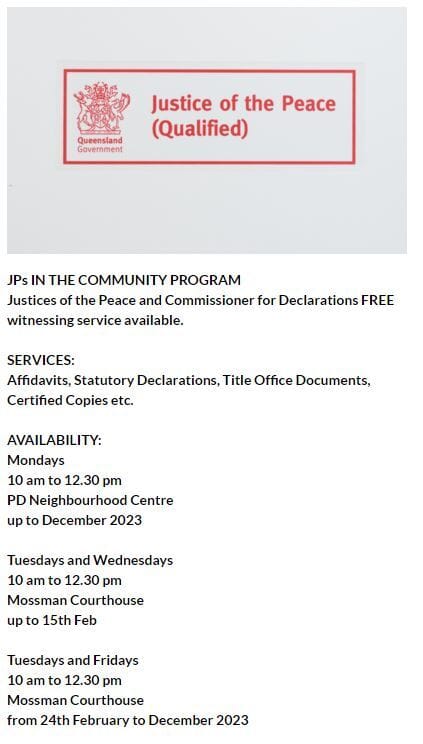 Queensland Government

Justice of the Peace (Qualified)

JPs IN THE COMMUNITY PROGRAM
Justices of the Peace and Commissioner for Declarations FREE witnessing service available.

SERVICES:
Affidavits, Statutory Declarations, Title Office Documents, Certified Copies etc.

AVAILABILITY:
Mondays
10 am to 12.30 pm
PD Neighbourhood Centre
up to December 2023

Tuesdays and Wednesdays
10 am to 12.30 pm
Mossman Courthouse
up to 15th Feb

Tuesdays and Fridays
10 am to 12.30 pm
Mossman Courthouse
from 24th February to December 2023